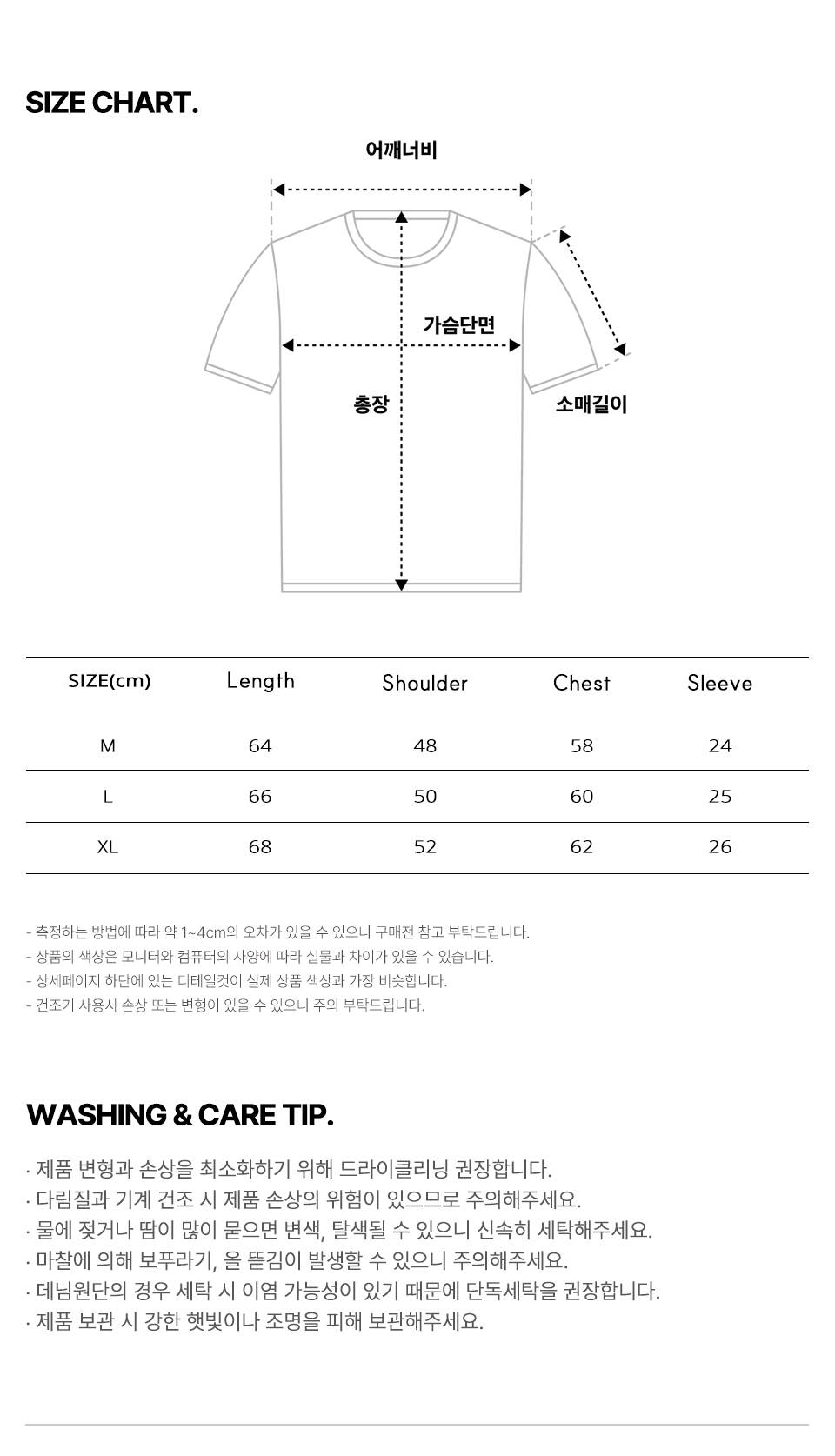 SIZE CHART.

어깨너비

가슴단면

총장

소매길이

| SIZE(cm) | Length | Shoulder | Chest | Sleeve |
|---|---|---|---|---|
| M | 64 | 48 | 58 | 24 |
| L | 66 | 50 | 60 | 25 |
| XL | 68 | 52 | 62 | 26 |

- 측정하는 방법에 따라 약 1~4cm의 오차가 있을 수 있으니 구매전 참고 부탁드립니다.
- 상품의 색상은 모니터와 컴퓨터의 사양에 따라 실물과 차이가 있을 수 있습니다.
- 상세페이지 하단에 있는 디테일컷이 실제 상품 색상과 가장 비슷합니다.
- 건조기 사용시 손상 또는 변형이 있을 수 있으니 주의 부탁드립니다.

WASHING & CARE TIP.

· 제품 변형과 손상을 최소화하기 위해 드라이클리닝 권장합니다.
· 다림질과 기계 건조 시 제품 손상의 위험이 있으므로 주의해주세요.
· 물에 젖거나 땀이 많이 묻으면 변색, 탈색될 수 있으니 신속히 세탁해주세요.
· 마찰에 의해 보푸라기, 올 뜯김이 발생할 수 있으니 주의해주세요.
· 데님원단의 경우 세탁 시 이염 가능성이 있기 때문에 단독세탁을 권장합니다.
· 제품 보관 시 강한 햇빛이나 조명을 피해 보관해주세요.